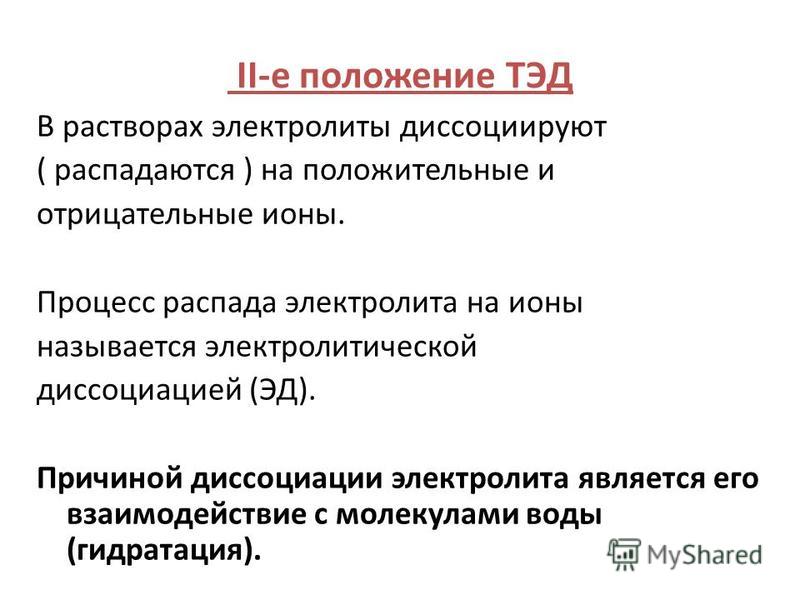 II-е положение ТЭД

В растворах электролиты диссоциируют ( распадаются ) на положительные и отрицательные ионы.

Процесс распада электролита на ионы называется электролитической диссоциацией (ЭД).

Причиной диссоциации электролита является его взаимодействие с молекулами воды (гидратация).

MyShared